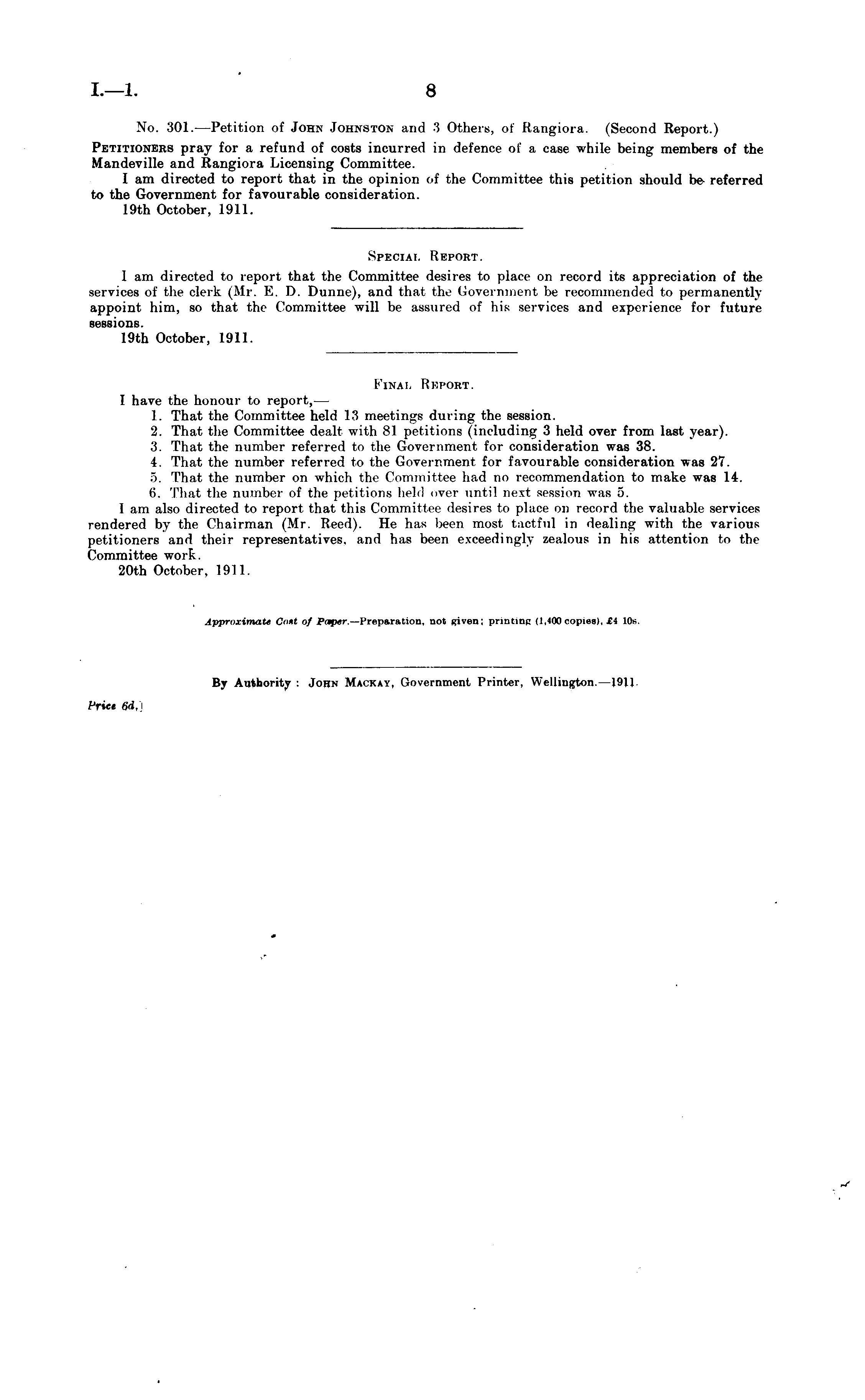 I.—1.

8

No. 301.—Petition of John Johnston and 3 Others, of Rangiora. (Second Report.)

Petitioners pray for a refund of costs incurred in defence of a case while being members of the Mandeville and Rangiora Licensing Committee.

I am directed to report that in the opinion of the Committee this petition should be referred to the Government for favourable consideration.

19th October, 1911.

Special Report.

I am directed to report that the Committee desires to place on record its appreciation of the services of the clerk (Mr. E. D. Dunne), and that the Government be recommended to permanently appoint him, so that the Committee will be assured of his services and experience for future sessions.

19th October, 1911.

Final Report.

I have the honour to report,—

1. That the Committee held 13 meetings during the session.
2. That the Committee dealt with 81 petitions (including 3 held over from last year).
3. That the number referred to the Government for consideration was 38.
4. That the number referred to the Government for favourable consideration was 27.
5. That the number on which the Committee had no recommendation to make was 14.
6. That the number of the petitions held over until next session was 5.

I am also directed to report that this Committee desires to place on record the valuable services rendered by the Chairman (Mr. Reed). He has been most tactful in dealing with the various petitioners and their representatives, and has been exceedingly zealous in his attention to the Committee work.

20th October, 1911.

Approximate Cost of Paper.—Preparation, not given; printing (1,400 copies), £4 10s.

By Authority: John Mackay, Government Printer, Wellington.—1911.

Price 6d.]